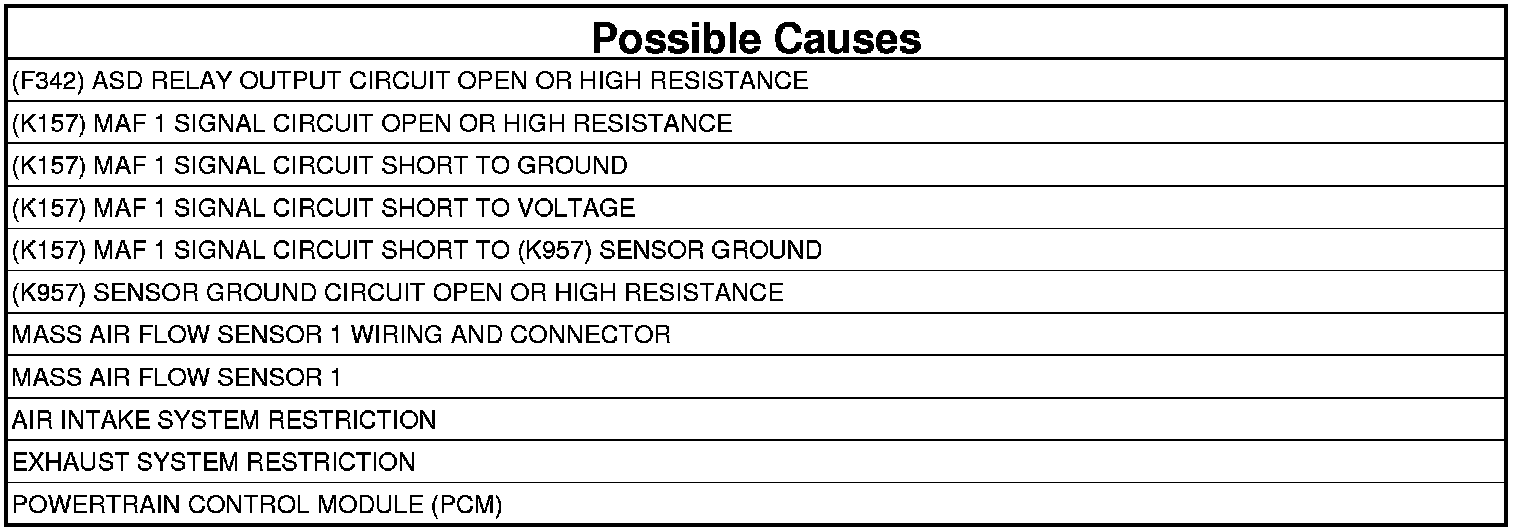 | Possible Causes |
|---|
| (F342) ASD RELAY OUTPUT CIRCUIT OPEN OR HIGH RESISTANCE |
| (K157) MAF 1 SIGNAL CIRCUIT OPEN OR HIGH RESISTANCE |
| (K157) MAF 1 SIGNAL CIRCUIT SHORT TO GROUND |
| (K157) MAF 1 SIGNAL CIRCUIT SHORT TO VOLTAGE |
| (K157) MAF 1 SIGNAL CIRCUIT SHORT TO (K957) SENSOR GROUND |
| (K957) SENSOR GROUND CIRCUIT OPEN OR HIGH RESISTANCE |
| MASS AIR FLOW SENSOR 1 WIRING AND CONNECTOR |
| MASS AIR FLOW SENSOR 1 |
| AIR INTAKE SYSTEM RESTRICTION |
| EXHAUST SYSTEM RESTRICTION |
| POWERTRAIN CONTROL MODULE (PCM) |